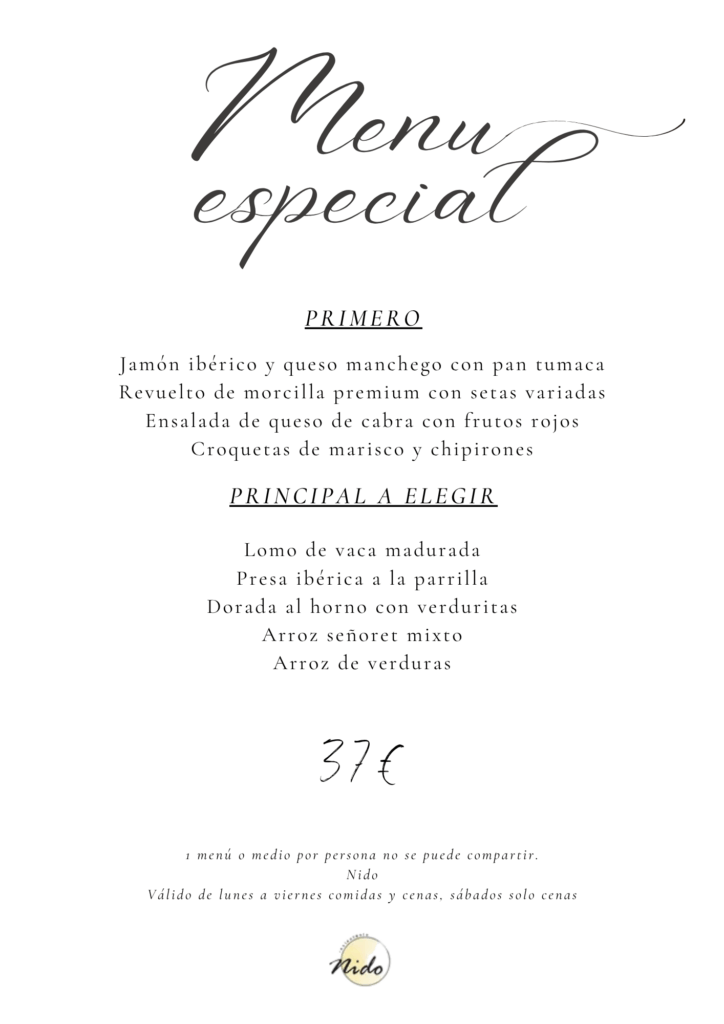 Menu especial

PRIMERO

Jamón ibérico y queso manchego con pan tumaca
Revuelto de morcilla premium con setas variadas
Ensalada de queso de cabra con frutos rojos
Croquetas de marisco y chipirones

PRINCIPAL A ELEGIR

Lomo de vaca madurada
Presa ibérica a la parrilla
Dorada al horno con verduritas
Arroz señoret mixto
Arroz de verduras

37€

1 menú o medio por persona no se puede compartir.
Nido
Válido de lunes a viernes comidas y cenas, sábados solo cenas

Nido